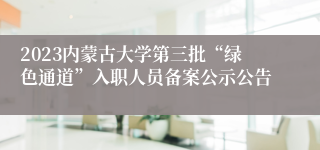 2023内蒙古大学第三批“绿色通道”入职人员备案公示公告